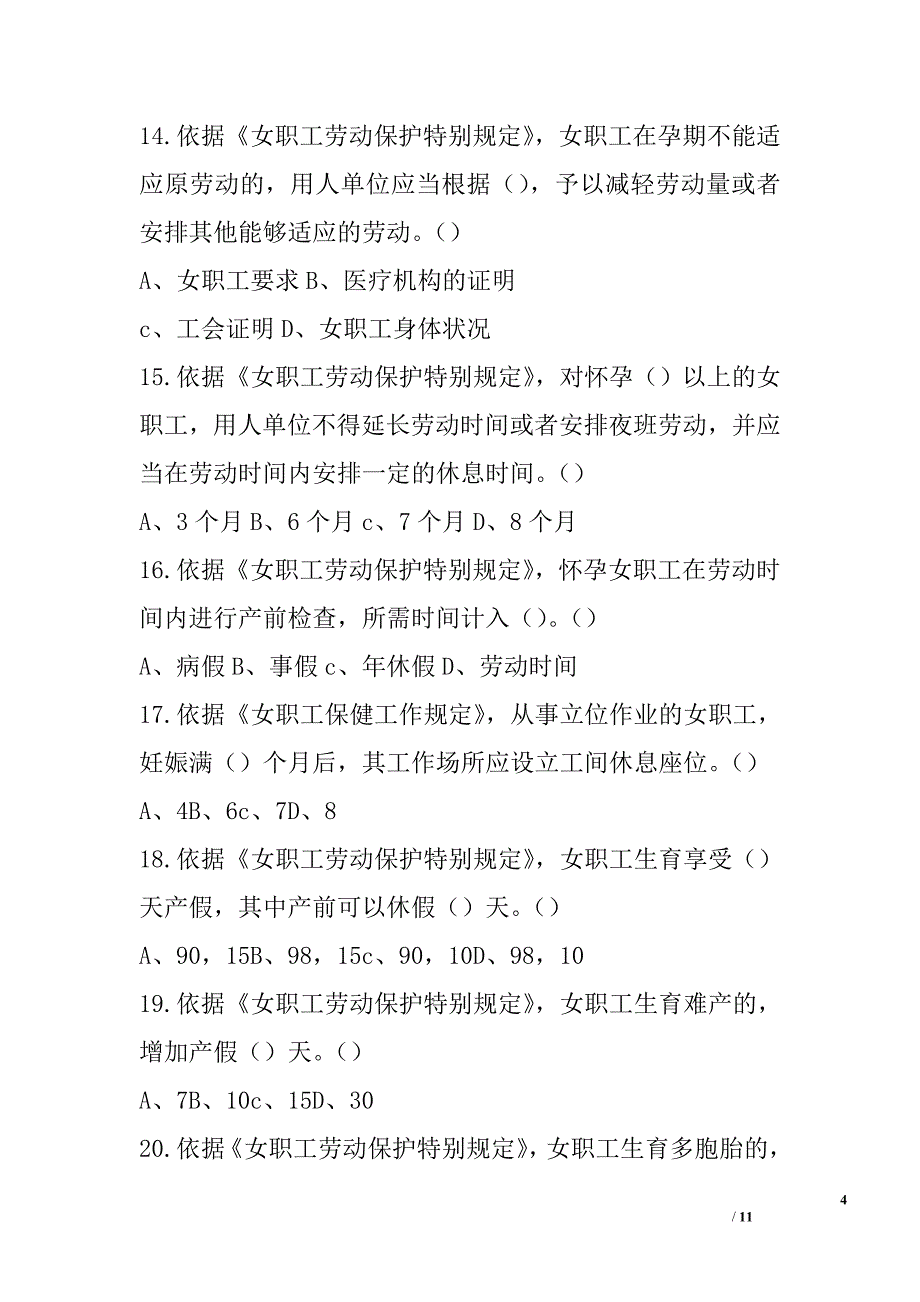 14.依据《女职工劳动保护特别规定》，女职工在孕期不能适应原劳动的，用人单位应当根据（），予以减轻劳动量或者安排其他能够适应的劳动。（）

A、女职工要求 B、医疗机构的证明

c、工会证明 D、女职工身体状况

15.依据《女职工劳动保护特别规定》，对怀孕（）以上的女职工，用人单位不得延长劳动时间或者安排夜班劳动，并应当在劳动时间内安排一定的休息时间。（）

A、3 个月 B、6 个月 c、7 个月 D、8 个月

16.依据《女职工劳动保护特别规定》，怀孕女职工在劳动时间内进行产前检查，所需时间计入（）。（）

A、病假 B、事假 c、年休假 D、劳动时间

17.依据《女职工保健工作规定》，从事立位作业的女职工，妊娠满（）个月后，其工作场所应设立工间休息座位。（）

A、4B、6c、7D、8

18.依据《女职工劳动保护特别规定》，女职工生育享受（）天产假，其中产前可以休假（）天。（）

A、90，15B、98，15c、90，10D、98，10

19.依据《女职工劳动保护特别规定》，女职工生育难产的，增加产假（）天。（）

A、7B、10c、15D、30

20.依据《女职工劳动保护特别规定》，女职工生育多胞胎的，

4

/ 11